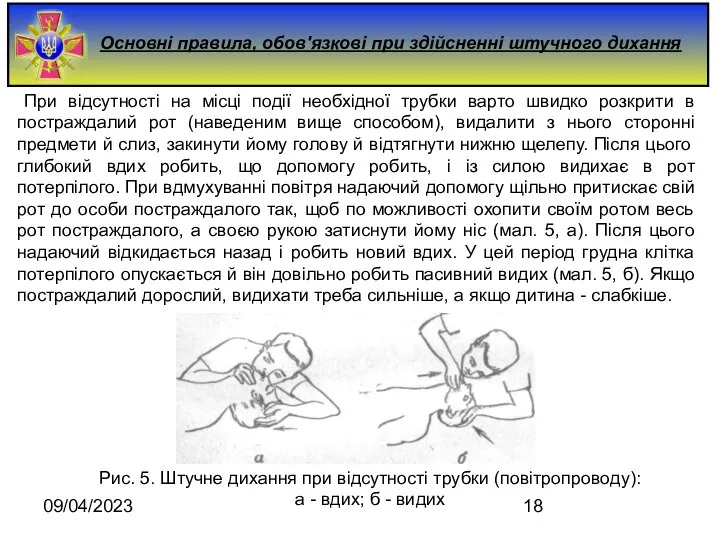 Основні правила, обов'язкові при здійсненні штучного дихання

При відсутності на місці події необхідної трубки варто швидко розкрити в постраждалий рот (наведеним вище способом), видалити з нього сторонні предмети й слиз, закинути йому голову й відтягнути нижню щелепу. Після цього глибокий вдих робить, що допомогу робить, і із силою видихає в рот потерпілого. При вдмухуванні повітря надаючий допомогу щільно притискає свій рот до особи постраждалого так, щоб по можливості охопити своїм ротом весь рот постраждалого, а своєю рукою затиснути йому ніс (мал. 5, а). Після цього надаючий відкидається назад і робить новий вдих. У цей період грудна клітка потерпілого опускається й він довільно робить пасивний видих (мал. 5, б). Якщо постраждалий дорослий, видихати треба сильніше, а якщо дитина - слабкіше.

а

б

Рис. 5. Штучне дихання при відсутності трубки (повітропроводу): а - вдих; б - видих

09/04/2023

18